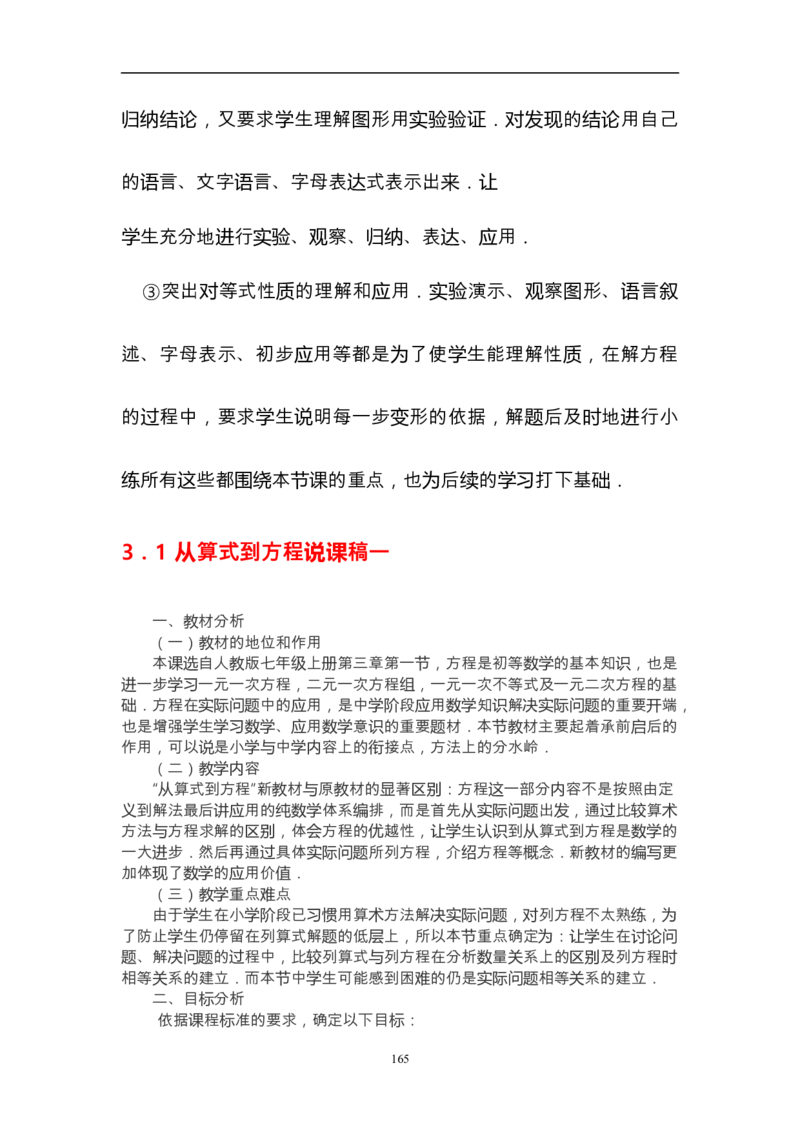 归纳结论，又要求学生理解图形用实验验证．对发现的结论用自己的语言、文字语言、字母表达式表示出来．让

学生充分地进行实验、观察、归纳、表达、应用．

③突出对等式性质的理解和应用．实验演示、观察图形、语言叙述、字母表示、初步应用等都是为了使学生能理解性质，在解方程的过程中，要求学生说明每一步变形的依据，解题后及时地进行小练所有这些都围绕本节课的重点，也为后续的学习打下基础．

3．1 从算式到方程说课稿一

一、教材分析

（一）教材的地位和作用

本课选自人教版七年级上册第三章第一节，方程是初等数学的基本知识，也是进一步学习一元一次方程，二元一次方程组，一元一次不等式及一元二次方程的基础．方程在实际问题中的应用，是中学阶段应用数学知识解决实际问题的重要开端，也是增强学生学习数学、应用数学意识的重要题材．本节教材主要起着承前启后的作用，可以说是小学与中学内容上的衔接点，方法上的分水岭．

（二）教学内容

“从算式到方程”新教材与原教材的显著区别：方程这一部分内容不是按照由定义到解法最后讲应用的纯数学体系编排，而是首先从实际问题出发，通过比较算术方法与方程求解的区别，体会方程的优越性，让学生认识到从算式到方程是数学的一大进步．然后再通过具体实际问题所列方程，介绍方程等概念．新教材的编写更加体现了数学的应用价值．

（三）教学重点难点

由于学生在小学阶段已习惯用算术方法解决实际问题，对列方程不太熟练，为了防止学生仍停留在列算式解题的低层上，所以本节重点确定为：让学生在讨论问题、解决问题的过程中，比较列算式与列方程在分析数量关系上的区别及列方程时相等关系的建立．而本节中学生可能感到困难的仍是实际问题相等关系的建立．

二、目标分析

依据课程标准的要求，确定以下目标：

165